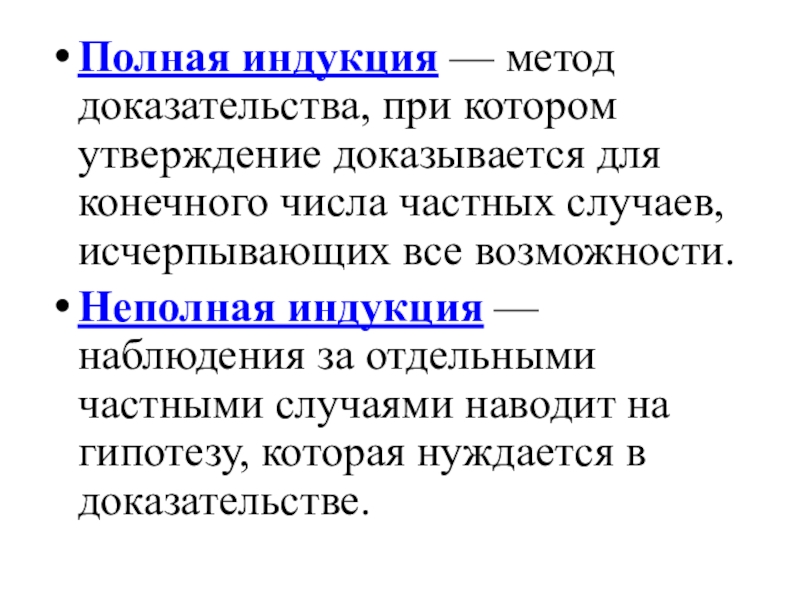 • Полная индукция — метод доказательства, при котором утверждение доказывается для конечного числа частных случаев, исчерпывающих все возможности.
• Неполная индукция — наблюдения за отдельными частными случаями наводит на гипотезу, которая нуждается в доказательстве.